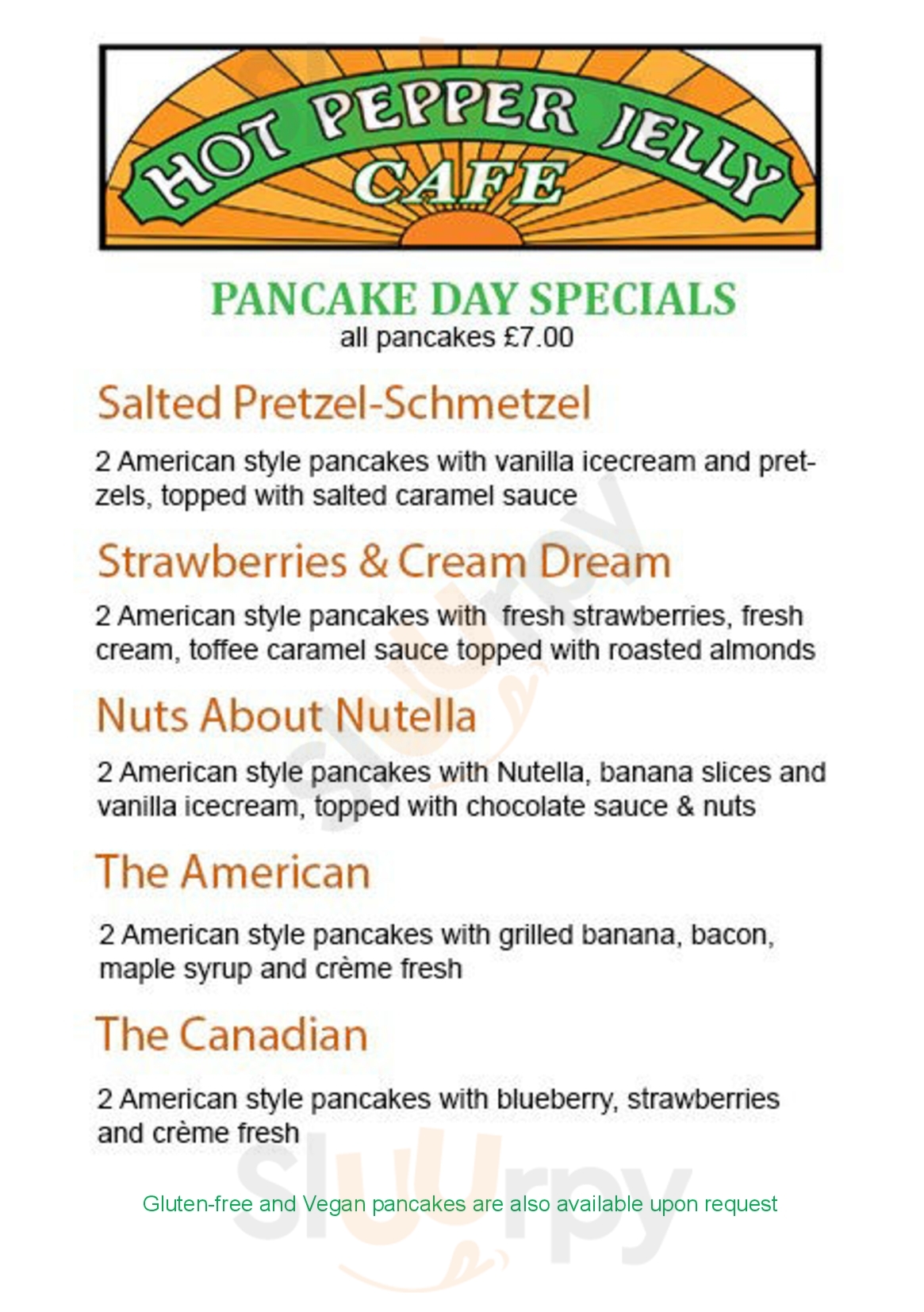 HOT PEPPER JELLY
CAFE

PANCAKE DAY SPECIALS
all pancakes £7.00

Salted Pretzel-Schmetzel

2 American style pancakes with vanilla icecream and pretzels, topped with salted caramel sauce

Strawberries & Cream Dream

2 American style pancakes with fresh strawberries, fresh cream, toffee caramel sauce topped with roasted almonds

Nuts About Nutella

2 American style pancakes with Nutella, banana slices and vanilla icecream, topped with chocolate sauce & nuts

The American

2 American style pancakes with grilled banana, bacon, maple syrup and crème fresh

The Canadian

2 American style pancakes with blueberry, strawberries and crème fresh

Gluten-free and Vegan pancakes are also available upon request

Sluurpy